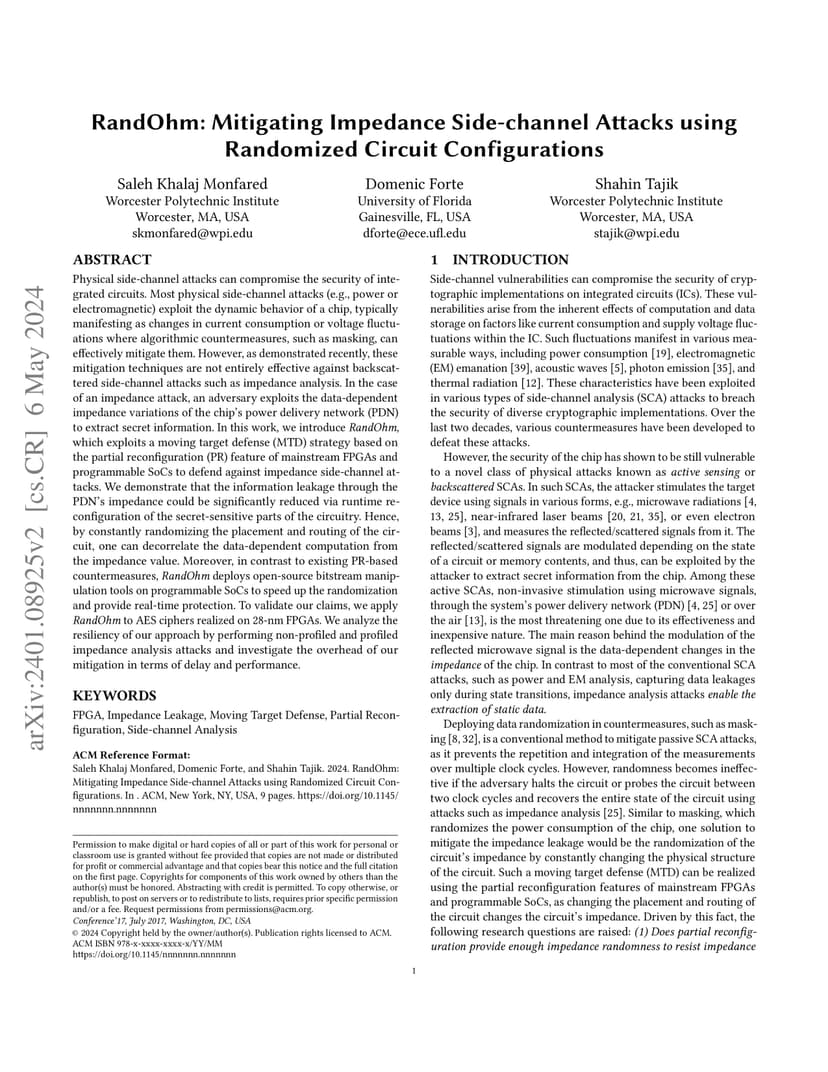 arXiv:2401.08925v2 [cs.CR] 6 May 2024

RandOhm: Mitigating Impedance Side-channel Attacks using Randomized Circuit Configurations

Saleh Khalaj Monfared
Worcester Polytechnic Institute
Worcester, MA, USA
skmonfared@wpi.edu

Domenic Forte
University of Florida
Gainesville, FL, USA
dforte@ece.ufl.edu

Shahin Tajik
Worcester Polytechnic Institute
Worcester, MA, USA
stajik@wpi.edu

ABSTRACT

Physical side-channel attacks can compromise the security of integrated circuits. Most physical side-channel attacks (e.g., power or electromagnetic) exploit the dynamic behavior of a chip, typically manifesting as changes in current consumption or voltage fluctuations where algorithmic countermeasures, such as masking, can effectively mitigate them. However, as demonstrated recently, these mitigation techniques are not entirely effective against backscattered side-channel attacks such as impedance analysis. In the case of an impedance attack, an adversary exploits the data-dependent impedance variations of the chip's power delivery network (PDN) to extract secret information. In this work, we introduce RandOhm, which exploits a moving target defense (MTD) strategy based on the partial reconfiguration (PR) feature of mainstream FPGAs and programmable SoCs to defend against impedance side-channel attacks. We demonstrate that the information leakage through the PDN's impedance could be significantly reduced via runtime reconfiguration of the secret-sensitive parts of the circuitry. Hence, by constantly randomizing the placement and routing of the circuit, one can decorrelate the data-dependent computation from the impedance value. Moreover, in contrast to existing PR-based countermeasures, RandOhm deploys open-source bitstream manipulation tools on programmable SoCs to speed up the randomization and provide real-time protection. To validate our claims, we apply RandOhm to AES ciphers realized on 28-nm FPGAs. We analyze the resiliency of our approach by performing non-profiled and profiled impedance analysis attacks and investigate the overhead of our mitigation in terms of delay and performance.

KEYWORDS

FPGA, Impedance Leakage, Moving Target Defense, Partial Reconfiguration, Side-channel Analysis

ACM Reference Format:
Saleh Khalaj Monfared, Domenic Forte, and Shahin Tajik. 2024. RandOhm: Mitigating Impedance Side-channel Attacks using Randomized Circuit Configurations. In . ACM, New York, NY, USA, 9 pages. https://doi.org/10.1145/nnnnnnn.nnnnnnn

Permission to make digital or hard copies of all or part of this work for personal or classroom use is granted without fee provided that copies are not made or distributed for profit or commercial advantage and that copies bear this notice and the full citation on the first page. Copyrights for components of this work owned by others than the author(s) must be honored. Abstracting with credit is permitted. To copy otherwise, or republish, to post on servers or to redistribute to lists, requires prior specific permission and/or a fee. Request permissions from permissions@acm.org.
Conference'17, July 2017, Washington, DC, USA
© 2024 Copyright held by the owner/author(s). Publication rights licensed to ACM.
ACM ISBN 978-x-xxxx-xxxx-x/YY/MM
https://doi.org/10.1145/nnnnnnn.nnnnnnn

1 INTRODUCTION

Side-channel vulnerabilities can compromise the security of cryptographic implementations on integrated circuits (ICs). These vulnerabilities arise from the inherent effects of computation and data storage on factors like current consumption and supply voltage fluctuations within the IC. Such fluctuations manifest in various measurable ways, including power consumption [19], electromagnetic (EM) emanation [39], acoustic waves [5], photon emission [35], and thermal radiation [12]. These characteristics have been exploited in various types of side-channel analysis (SCA) attacks to breach the security of diverse cryptographic implementations. Over the last two decades, various countermeasures have been developed to defeat these attacks.

However, the security of the chip has shown to be still vulnerable to a novel class of physical attacks known as active sensing or backscattered SCAs. In such SCAs, the attacker stimulates the target device using signals in various forms, e.g., microwave radiations [4, 13, 25], near-infrared laser beams [20, 21, 35], or even electron beams [3], and measures the reflected/scattered signals from it. The reflected/scattered signals are modulated depending on the state of a circuit or memory contents, and thus, can be exploited by the attacker to extract secret information from the chip. Among these active SCAs, non-invasive stimulation using microwave signals, through the system's power delivery network (PDN) [4, 25] or over the air [13], is the most threatening one due to its effectiveness and inexpensive nature. The main reason behind the modulation of the reflected microwave signal is the data-dependent changes in the impedance of the chip. In contrast to most of the conventional SCA attacks, such as power and EM analysis, capturing data leakages only during state transitions, impedance analysis attacks enable the extraction of static data.

Deploying data randomization in countermeasures, such as masking [8, 32], is a conventional method to mitigate passive SCA attacks, as it prevents the repetition and integration of the measurements over multiple clock cycles. However, randomness becomes ineffective if the adversary halts the circuit or probes the circuit between two clock cycles and recovers the entire state of the circuit using attacks such as impedance analysis [25]. Similar to masking, which randomizes the power consumption of the chip, one solution to mitigate the impedance leakage would be the randomization of the circuit's impedance by constantly changing the physical structure of the circuit. Such a moving target defense (MTD) can be realized using the partial reconfiguration features of mainstream FPGAs and programmable SoCs, as changing the placement and routing of the circuit changes the circuit's impedance. Driven by this fact, the following research questions are raised: (1) Does partial reconfiguration provide enough impedance randomness to resist impedance

1